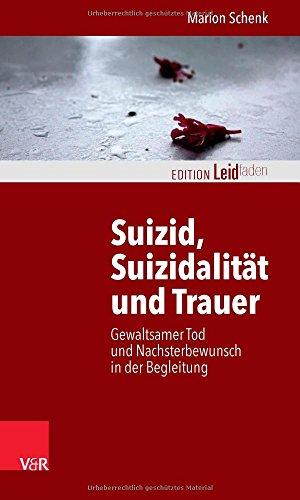 Urheberrechtlich geschütztes Material

Marion Schenk

EDITION Leidfaden

Suizid, Suizidalität und Trauer

Gewaltsamer Tod und Nachsterbewunsch in der Begleitung

V&R

Urheberrechtlich geschütztes Material